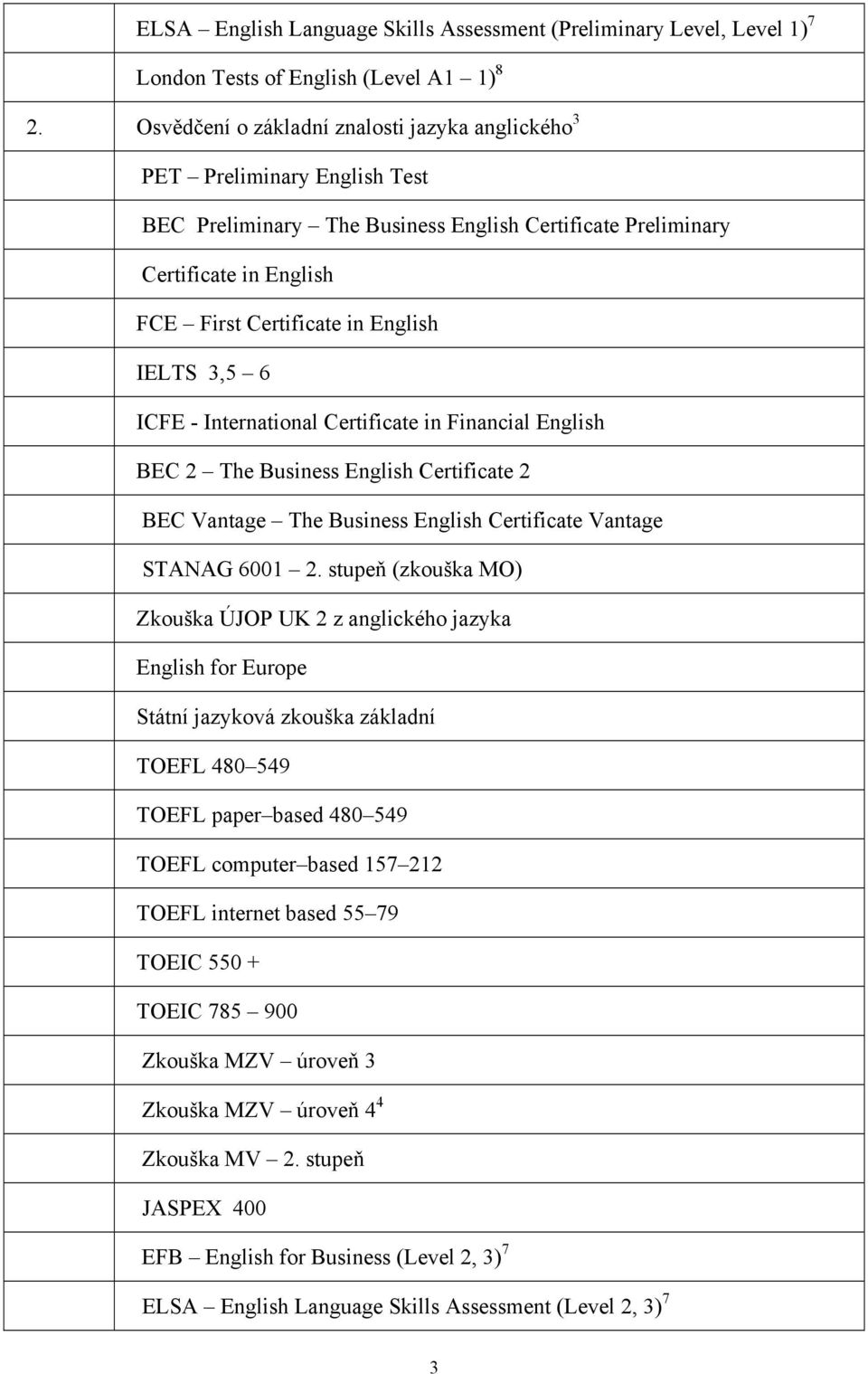 |  |  |
|---|---|
|  | ELSA – English Language Skills Assessment (Preliminary Level, Level 1)$^7$ |
|  | London Tests of English (Level A1 – 1)$^8$ |
| 2. | Osvědčení o základní znalosti jazyka anglického$^3$ |
|  | PET – Preliminary English Test |
|  | BEC Preliminary – The Business English Certificate Preliminary |
|  | Certificate in English |
|  | FCE – First Certificate in English |
|  | IELTS 3,5 – 6 |
|  | ICFE - International Certificate in Financial English |
|  | BEC 2 – The Business English Certificate 2 |
|  | BEC Vantage – The Business English Certificate Vantage |
|  | STANAG 6001 – 2. stupeň (zkouška MO) |
|  | Zkouška ÚJOP UK 2 z anglického jazyka |
|  | English for Europe |
|  | Státní jazyková zkouška základní |
|  | TOEFL 480–549 |
|  | TOEFL paper–based 480–549 |
|  | TOEFL computer–based 157–212 |
|  | TOEFL internet based 55–79 |
|  | TOEIC 550 + |
|  | TOEIC 785 – 900 |
|  | Zkouška MZV – úroveň 3 |
|  | Zkouška MZV – úroveň 4$^4$ |
|  | Zkouška MV – 2. stupeň |
|  | JASPEX 400 |
|  | EFB – English for Business (Level 2, 3)$^7$ |
|  | ELSA – English Language Skills Assessment (Level 2, 3)$^7$ |

3